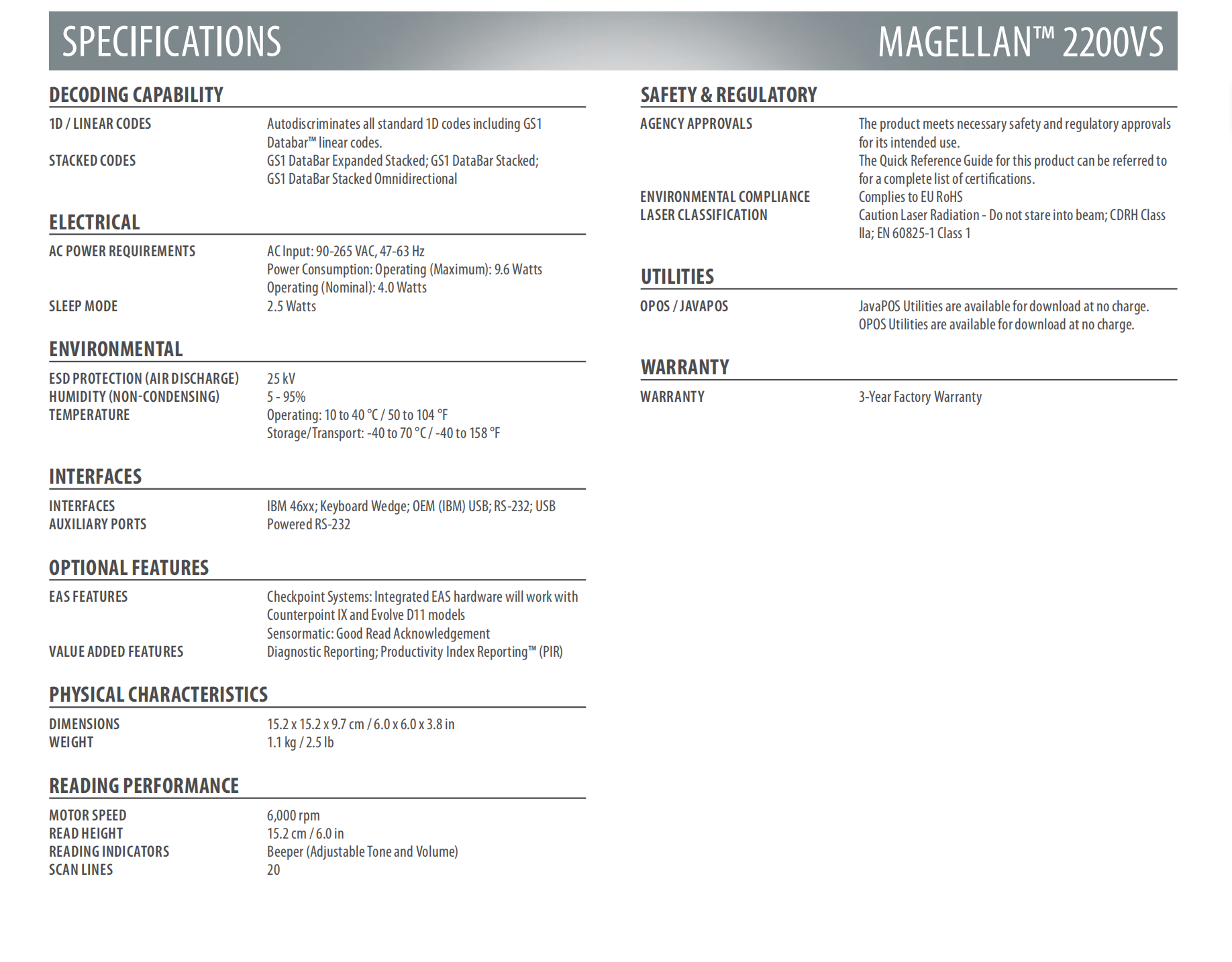 SPECIFICATIONS

MAGELLAN™ 2200VS

DECODING CAPABILITY

1D / LINEAR CODES
Autodiscriminates all standard 1D codes including GS1 Databar™ linear codes.

STACKED CODES
GS1 DataBar Expanded Stacked; GS1 DataBar Stacked; GS1 DataBar Stacked Omnidirectional

ELECTRICAL

AC POWER REQUIREMENTS
AC Input: 90-265 VAC, 47-63 Hz
Power Consumption: Operating (Maximum): 9.6 Watts
Operating (Nominal): 4.0 Watts

SLEEP MODE
2.5 Watts

ENVIRONMENTAL

ESD PROTECTION (AIR DISCHARGE)
25 kV

HUMIDITY (NON-CONDENSING)
5 - 95%

TEMPERATURE
Operating: 10 to 40 °C / 50 to 104 °F
Storage/Transport: -40 to 70 °C / -40 to 158 °F

INTERFACES

INTERFACES
IBM 46xx; Keyboard Wedge; OEM (IBM) USB; RS-232; USB

AUXILIARY PORTS
Powered RS-232

OPTIONAL FEATURES

EAS FEATURES
Checkpoint Systems: Integrated EAS hardware will work with Counterpoint IX and Evolve D11 models
Sensormatic: Good Read Acknowledgement

VALUE ADDED FEATURES
Diagnostic Reporting; Productivity Index Reporting™ (PIR)

PHYSICAL CHARACTERISTICS

DIMENSIONS
15.2 x 15.2 x 9.7 cm / 6.0 x 6.0 x 3.8 in

WEIGHT
1.1 kg / 2.5 lb

READING PERFORMANCE

MOTOR SPEED
6,000 rpm

READ HEIGHT
15.2 cm / 6.0 in

READING INDICATORS
Beeper (Adjustable Tone and Volume)

SCAN LINES
20

SAFETY & REGULATORY

AGENCY APPROVALS
The product meets necessary safety and regulatory approvals for its intended use.
The Quick Reference Guide for this product can be referred to for a complete list of certifications.

ENVIRONMENTAL COMPLIANCE
Complies to EU RoHS

LASER CLASSIFICATION
Caution Laser Radiation - Do not stare into beam; CDRH Class IIa; EN 60825-1 Class 1

UTILITIES

OPOS / JAVAPOS
JavaPOS Utilities are available for download at no charge.
OPOS Utilities are available for download at no charge.

WARRANTY

WARRANTY
3-Year Factory Warranty